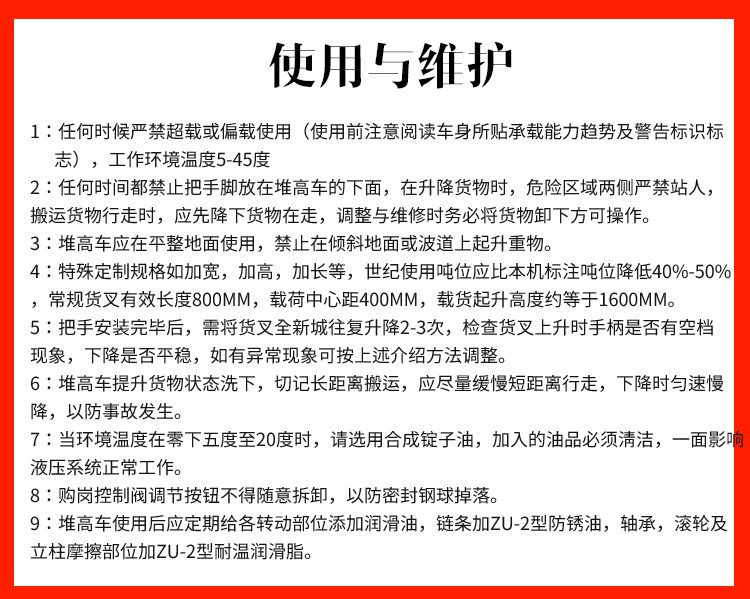 使用与维护

1：任何时候严禁超载或偏载使用（使用前注意阅读车身所贴承载能力趋势及警告标识标志），工作环境温度5-45度

2：任何时间都禁止把手脚放在堆高车的下面，在升降货物时，危险区域两侧严禁站人，搬运货物行走时，应先降下货物在走，调整与维修时务必将货物卸下方可操作。

3：堆高车应在平整地面使用，禁止在倾斜地面或波道上起升重物。

4：特殊定制规格如加宽，加高，加长等，世纪使用吨位应比本机标注吨位降低40%-50%，常规货叉有效长度800MM，载荷中心距400MM，载货起升高度约等于1600MM。

5：把手安装完毕后，需将货叉全新城往复升降2-3次，检查货叉上升时手柄是否有空档现象，下降是否平稳，如有异常现象可按上述介绍方法调整。

6：堆高车提升货物状态洗下，切记长距离搬运，应尽量缓慢短距离行走，下降时匀速慢降，以防事故发生。

7：当环境温度在零下五度至20度时，请选用合成锭子油，加入的油品必须清洁，一面影响液压系统正常工作。

8：购岗控制阀调节按钮不得随意拆卸，以防密封钢球掉落。

9：堆高车使用后应定期给各转动部位添加润滑油，链条加ZU-2型防锈油，轴承，滚轮及立柱摩擦部位加ZU-2型耐温润滑脂。